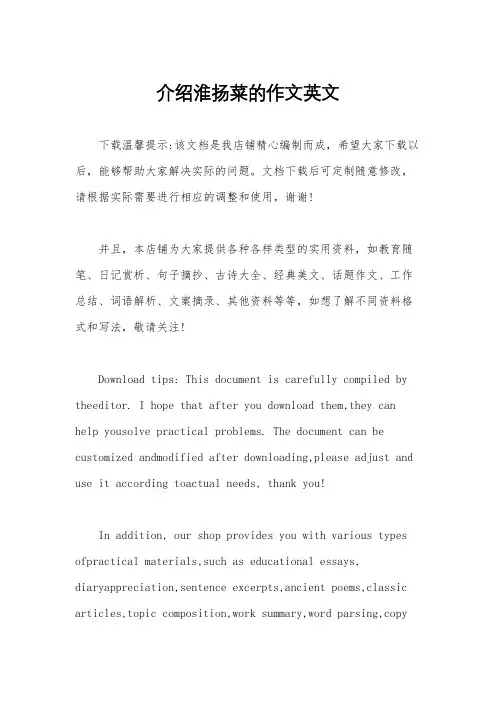 介绍淮扬菜的作文英文

下载温馨提示:该文档是我店铺精心编制而成，希望大家下载以后，能够帮助大家解决实际的问题。文档下载后可定制随意修改，请根据实际需要进行相应的调整和使用，谢谢!

并且，本店铺为大家提供各种各样类型的实用资料，如教育随笔、日记赏析、句子摘抄、古诗大全、经典美文、话题作文、工作总结、词语解析、文案摘录、其他资料等等，如想了解不同资料格式和写法，敬请关注!

Download tips: This document is carefully compiled by theeditor. I hope that after you download them,they can help yousolve practical problems. The document can be customized andmodified after downloading,please adjust and use it according toactual needs, thank you!

In addition, our shop provides you with various types ofpractical materials,such as educational essays, diaryappreciation,sentence excerpts,ancient poems,classic articles,topic composition,work summary,word parsing,copy